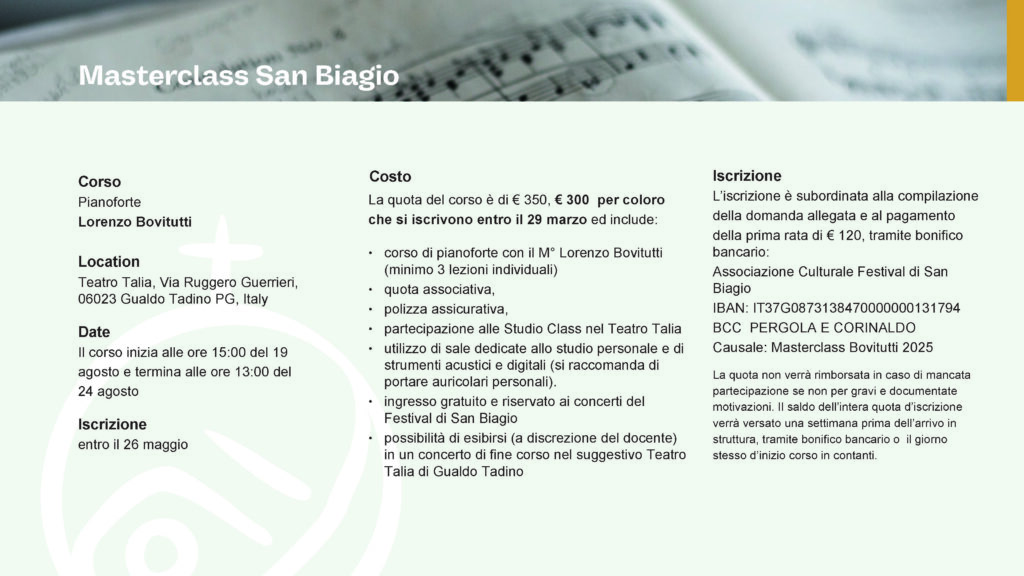 Masterclass San Biagio

Corso
Pianoforte
Lorenzo Bovitutti

Location
Teatro Talia, Via Ruggero Guerrieri, 06023 Gualdo Tadino PG, Italy

Date
Il corso inizia alle ore 15:00 del 19 agosto e termina alle ore 13:00 del 24 agosto

Iscrizione
entro il 26 maggio

Costo
La quota del corso è di € 350, € 300 per coloro che si iscrivono entro il 29 marzo ed include:

• corso di pianoforte con il M° Lorenzo Bovitutti (minimo 3 lezioni individuali)
• quota associativa,
• polizza assicurativa,
• partecipazione alle Studio Class nel Teatro Talia
• utilizzo di sale dedicate allo studio personale e di strumenti acustici e digitali (si raccomanda di portare auricolari personali).
• ingresso gratuito e riservato ai concerti del Festival di San Biagio
• possibilità di esibirsi (a discrezione del docente) in un concerto di fine corso nel suggestivo Teatro Talia di Gualdo Tadino

Iscrizione
L'iscrizione è subordinata alla compilazione della domanda allegata e al pagamento della prima rata di € 120, tramite bonifico bancario:
Associazione Culturale Festival di San Biagio
IBAN: IT37G0873138470000000131794
BCC PERGOLA E CORINALDO
Causale: Masterclass Bovitutti 2025

La quota non verrà rimborsata in caso di mancata partecipazione se non per gravi e documentate motivazioni. Il saldo dell'intera quota d'iscrizione verrà versato una settimana prima dell'arrivo in struttura, tramite bonifico bancario o il giorno stesso d'inizio corso in contanti.